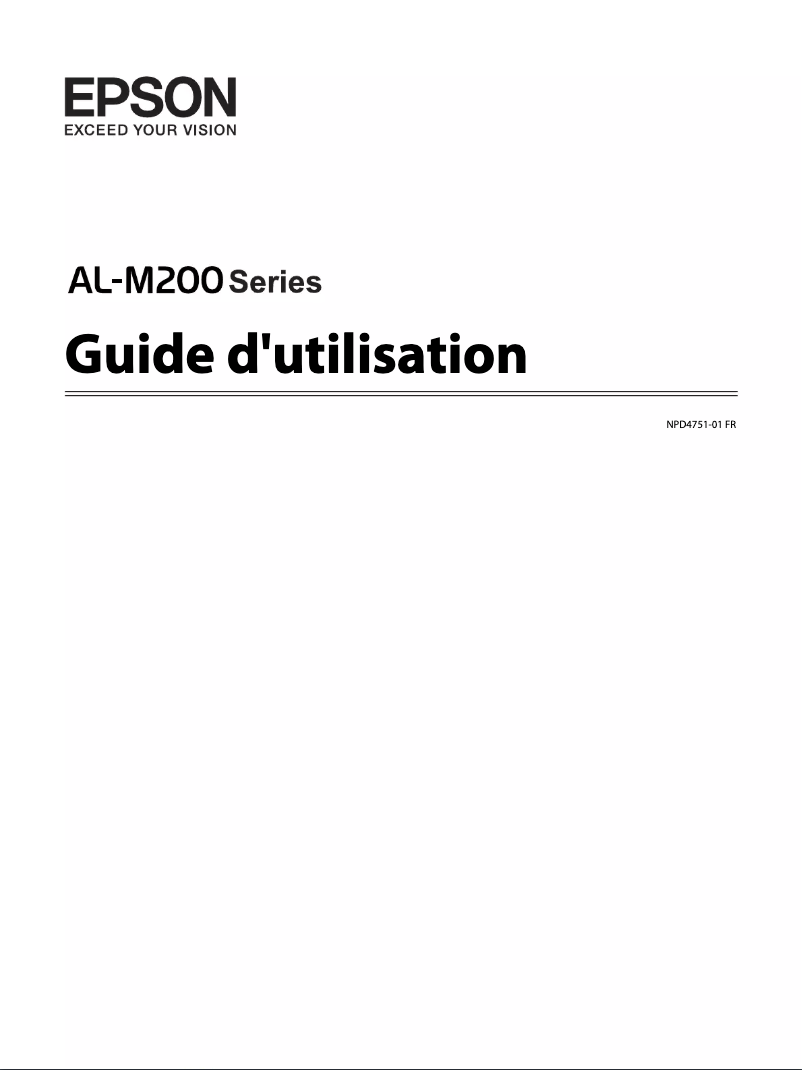 EPSON
EXCEED YOUR VISION

AL-M200 Series

Guide d'utilisation

NPD4751-01 FR